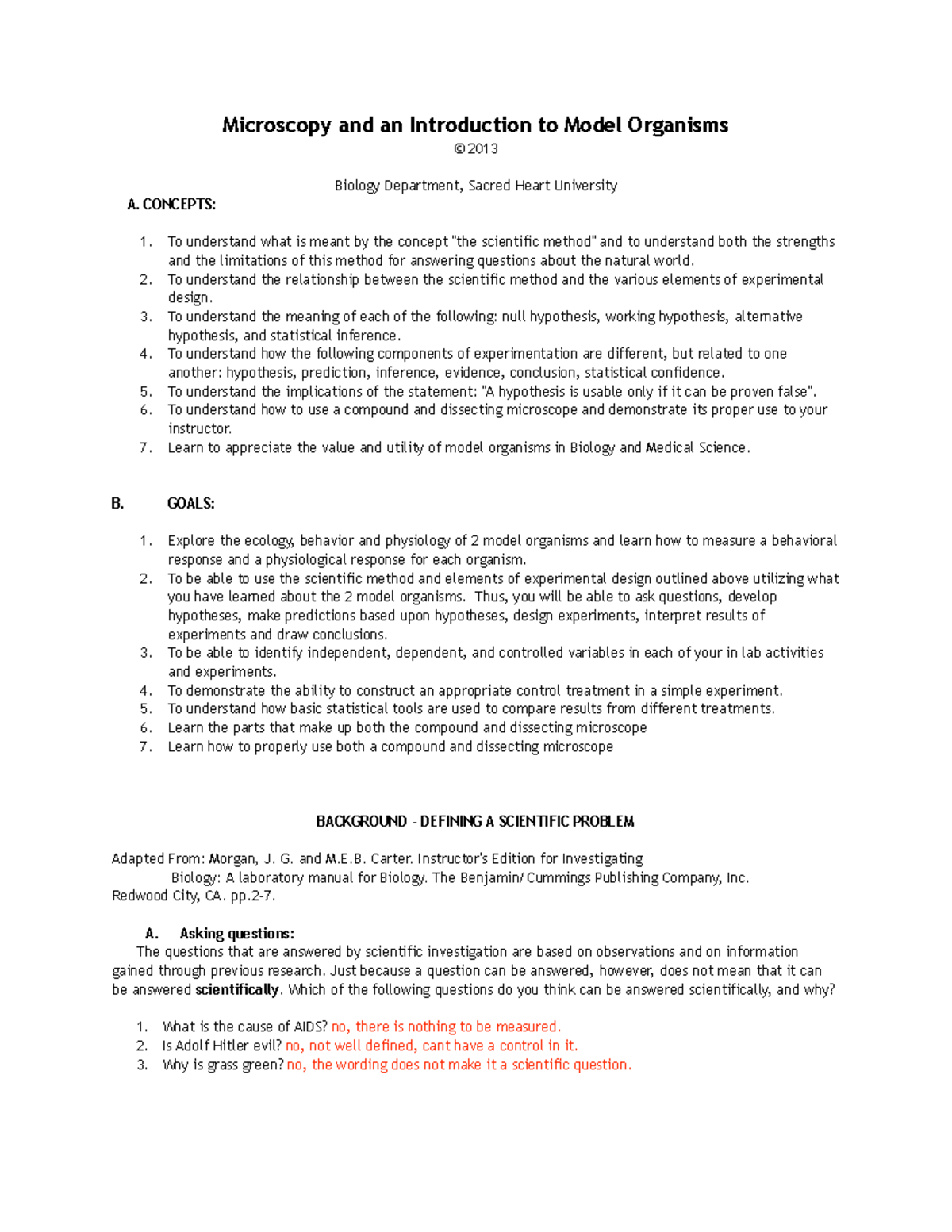 Microscopy and an Introduction to Model Organisms

© 2013

Biology Department, Sacred Heart University

A. CONCEPTS:

1. To understand what is meant by the concept "the scientific method" and to understand both the strengths and the limitations of this method for answering questions about the natural world.
2. To understand the relationship between the scientific method and the various elements of experimental design.
3. To understand the meaning of each of the following: null hypothesis, working hypothesis, alternative hypothesis, and statistical inference.
4. To understand how the following components of experimentation are different, but related to one another: hypothesis, prediction, inference, evidence, conclusion, statistical confidence.
5. To understand the implications of the statement: "A hypothesis is usable only if it can be proven false".
6. To understand how to use a compound and dissecting microscope and demonstrate its proper use to your instructor.
7. Learn to appreciate the value and utility of model organisms in Biology and Medical Science.

B. GOALS:

1. Explore the ecology, behavior and physiology of 2 model organisms and learn how to measure a behavioral response and a physiological response for each organism.
2. To be able to use the scientific method and elements of experimental design outlined above utilizing what you have learned about the 2 model organisms. Thus, you will be able to ask questions, develop hypotheses, make predictions based upon hypotheses, design experiments, interpret results of experiments and draw conclusions.
3. To be able to identify independent, dependent, and controlled variables in each of your in lab activities and experiments.
4. To demonstrate the ability to construct an appropriate control treatment in a simple experiment.
5. To understand how basic statistical tools are used to compare results from different treatments.
6. Learn the parts that make up both the compound and dissecting microscope
7. Learn how to properly use both a compound and dissecting microscope

BACKGROUND - DEFINING A SCIENTIFIC PROBLEM

Adapted From: Morgan, J. G. and M.E.B. Carter. Instructor's Edition for Investigating Biology: A laboratory manual for Biology. The Benjamin/Cummings Publishing Company, Inc. Redwood City, CA. pp.2-7.

A. Asking questions:

The questions that are answered by scientific investigation are based on observations and on information gained through previous research. Just because a question can be answered, however, does not mean that it can be answered scientifically. Which of the following questions do you think can be answered scientifically, and why?

1. What is the cause of AIDS? no, there is nothing to be measured.
2. Is Adolf Hitler evil? no, not well defined, cant have a control in it.
3. Why is grass green? no, the wording does not make it a scientific question.